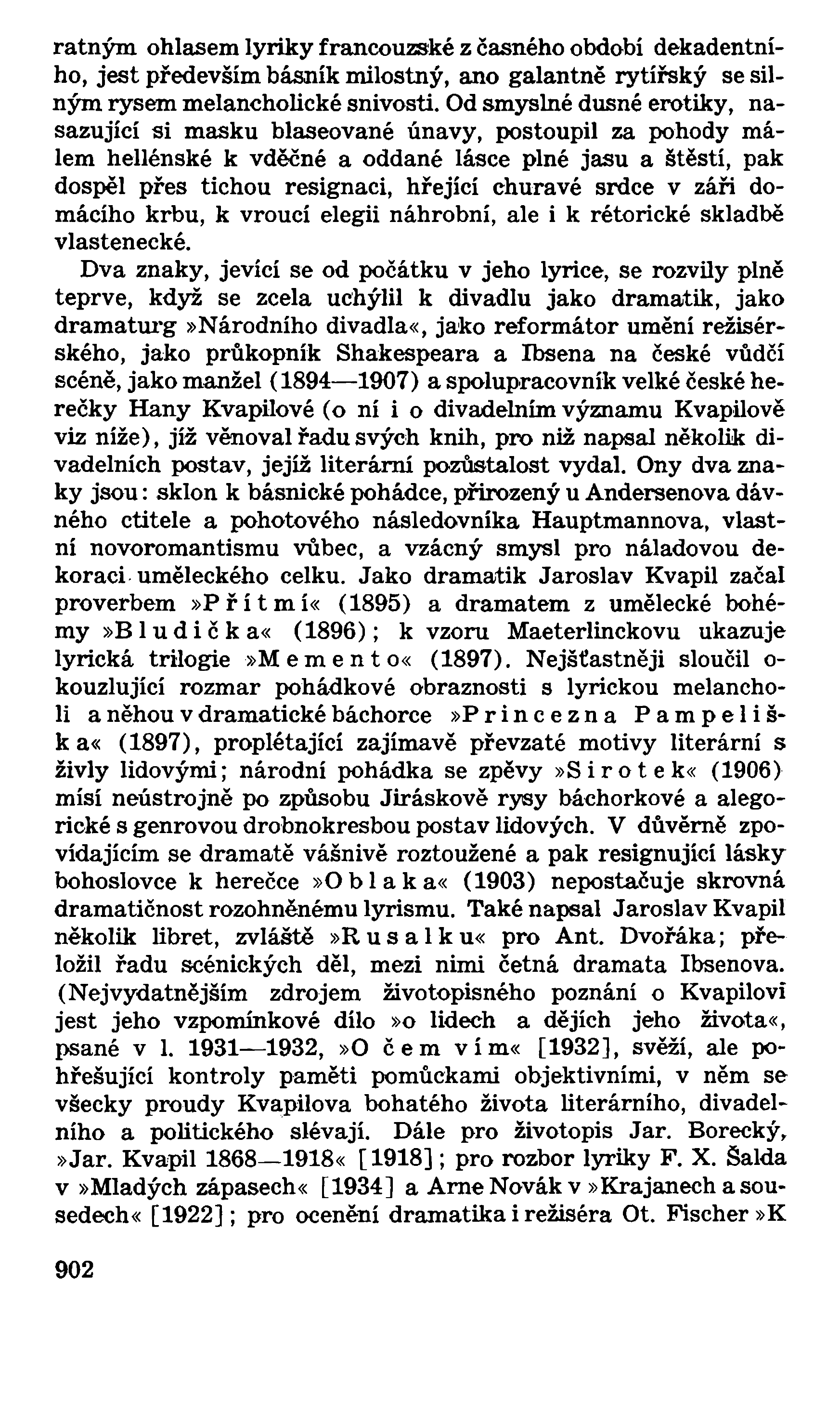 ratným ohlasem lyriky francouzské z časného období dekadentního, jest především básník milostný, ano galantně rytířský se silným rysem melancholické snivosti. Od smyslné dusné erotiky, nasazující si masku blaseované únavy, postoupil za pohody málem hellénské k vděčné a oddané lásce plné jasu a štěstí, pak dospěl přes tichou resignaci, hřející churavé srdce v záři domácího krbu, k vroucí elegii náhrobní, ale i k rétorické skladbě vlastenecké.

Dva znaky, jevící se od počátku v jeho lyrice, se rozvily plně teprve, když se zcela uchýlil k divadlu jako dramatik, jako dramaturg »Národního divadla«, jako reformátor umění režisérského, jako průkopník Shakespeara a Ibsena na české vůdčí scéně, jako manžel (1894—1907) a spolupracovník velké české herečky Hany Kvapilové (o ní i o divadelním významu Kvapilově viz níže), jíž věnoval řadu svých knih, pro niž napsal několik divadelních postav, jejíž literární pozůstalost vydal. Ony dva znaky jsou: sklon k básnické pohádce, přirozený u Andersenova dávného ctitele a pohotového následovníka Hauptmannova, vlastní novoromantismu vůbec, a vzácný smysl pro náladovou dekoraci uměleckého celku. Jako dramatik Jaroslav Kvapil začal proverbem »Přítmí« (1895) a dramatem z umělecké bohémy »Bludička« (1896); k vzoru Maeterlinckovu ukazuje lyrická trilogie »Memento« (1897). Nejšťastněji sloučil okouzlující rozmar pohádkové obraznosti s lyrickou melancholi a něhou v dramatické báchorce »Princezna Pampeliška« (1897), proplétající zajímavě převzaté motivy literární s živly lidovými; národní pohádka se zpěvy »Sirotek« (1906) mísí neústrojně po způsobu Jiráskově rysy báchorkové a alegorické s genrovou drobnokresbou postav lidových. V důvěrně zpovídajícím se dramatě vášnivě roztoužené a pak resignující lásky bohoslovce k herečce »Oblaka« (1903) nepostačuje skrovná dramatičnost rozohněnému lyrismu. Také napsal Jaroslav Kvapil několik libret, zvláště »Rusalku« pro Ant. Dvořáka; přeložil řadu scénických děl, mezi nimi četná dramata Ibsenova. (Nejvydatnějším zdrojem životopisného poznání o Kvapilovi jest jeho vzpomínkové dílo »o lidech a dějích jeho života«, psané v l. 1931—1932, »O čem vím« [1932], svěží, ale pohřešující kontroly paměti pomůckami objektivními, v něm se všecky proudy Kvapilova bohatého života literárního, divadelního a politického slévají. Dále pro životopis Jar. Borecký, »Jar. Kvapil 1868—1918« [1918]; pro rozbor lyriky F. X. Šalda v »Mladých zápasech« [1934] a Arne Novák v »Krajanech a sousedech« [1922]; pro ocenění dramatika i režiséra Ot. Fischer »K

902